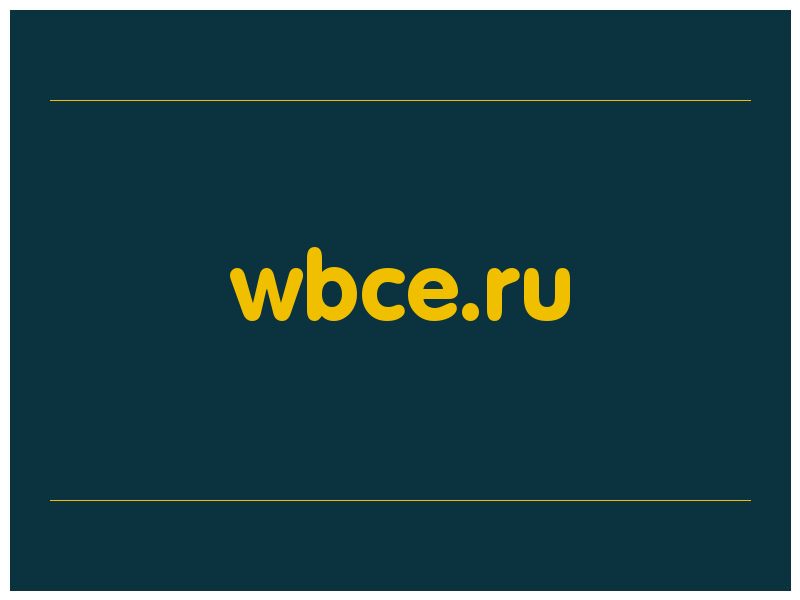 wbce.ru